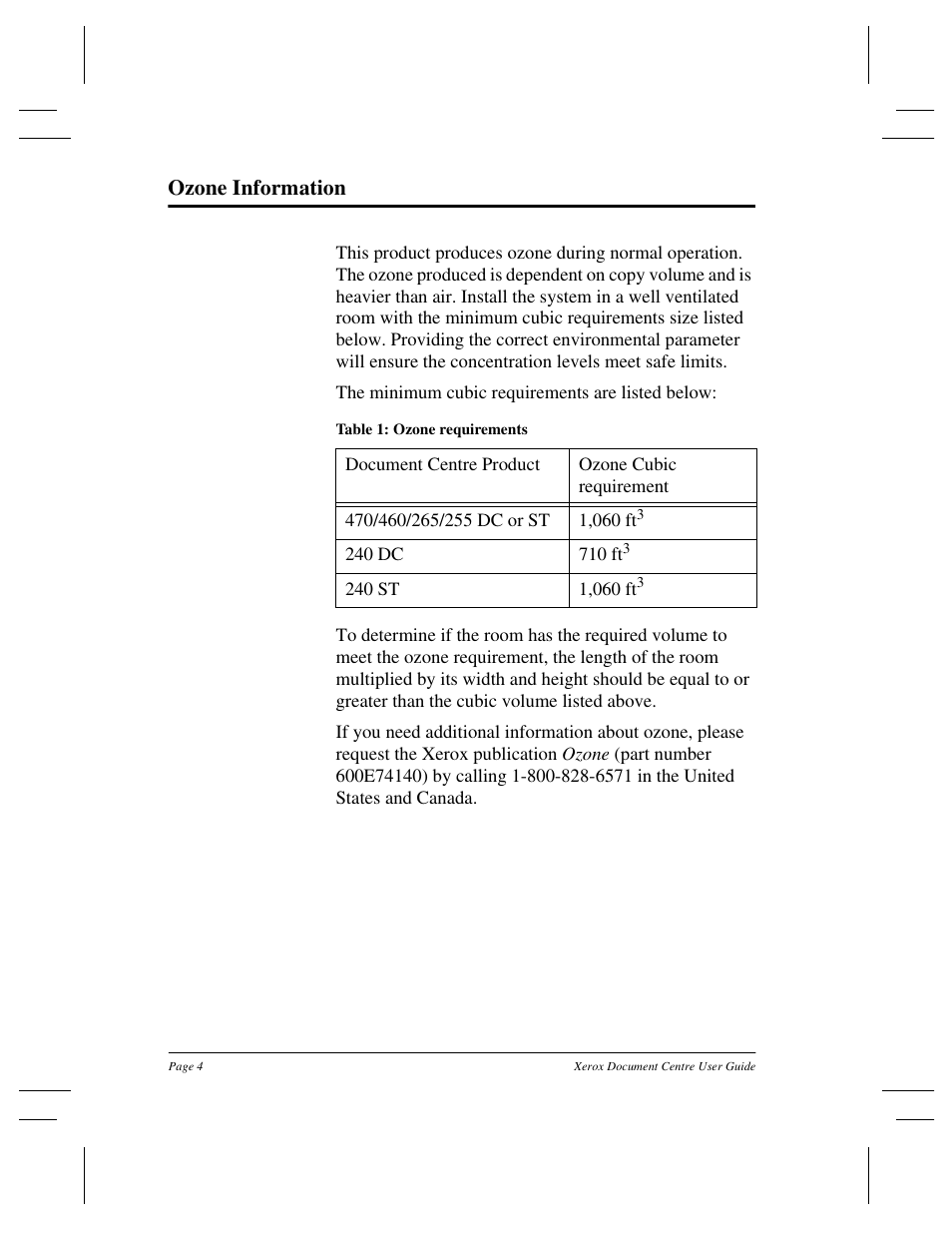 Ozone Information

This product produces ozone during normal operation. The ozone produced is dependent on copy volume and is heavier than air. Install the system in a well ventilated room with the minimum cubic requirements size listed below. Providing the correct environmental parameter will ensure the concentration levels meet safe limits.

The minimum cubic requirements are listed below:

Table 1: Ozone requirements

| Document Centre Product | Ozone Cubic requirement |
|---|---|
| 470/460/265/255 DC or ST | 1,060 $ft^3$ |
| 240 DC | 710 $ft^3$ |
| 240 ST | 1,060 $ft^3$ |

To determine if the room has the required volume to meet the ozone requirement, the length of the room multiplied by its width and height should be equal to or greater than the cubic volume listed above.

If you need additional information about ozone, please request the Xerox publication Ozone (part number 600E74140) by calling 1-800-828-6571 in the United States and Canada.

Page 4

Xerox Document Centre User Guide